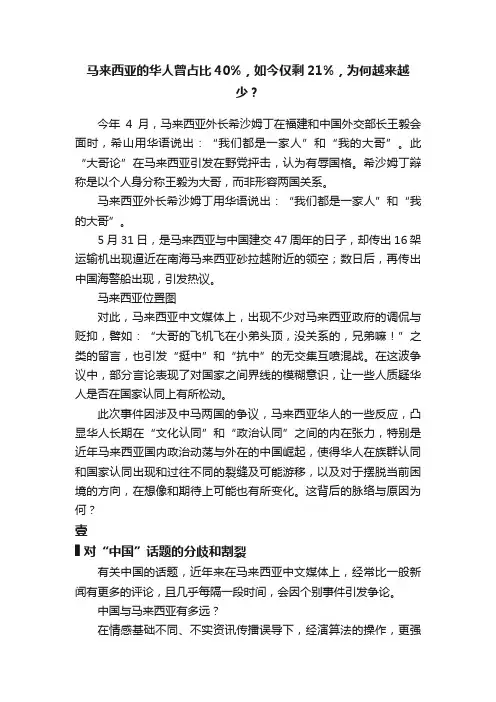 马来西亚的华人曾占比 40%，如今仅剩 21%，为何越来越少？

今年 4 月，马来西亚外长希沙姆丁在福建和中国外交部长王毅会面时，希山用华语说出：“我们都是一家人”和“我的大哥”。此“大哥论”在马来西亚引发在野党抨击，认为有辱国格。希沙姆丁辩称是以个人身分称王毅为大哥，而非形容两国关系。

马来西亚外长希沙姆丁用华语说出：“我们都是一家人”和“我的大哥”。

5 月 31 日，是马来西亚与中国建交 47 周年的日子，却传出 16 架运输机出现逼近在南海马来西亚砂拉越附近的领空；数日后，再传出中国海警船出现，引发热议。

马来西亚位置图

对此，马来西亚中文媒体上，出现不少对马来西亚政府的调侃与贬抑，譬如：“大哥的飞机飞在小弟头顶，没关系的，兄弟嘛！”之类的留言，也引发“挺中”和“抗中”的无交集互喷混战。在这波争议中，部分言论表现了对国家之间界线的模糊意识，让一些人质疑华人是否在国家认同上有所松动。

此次事件因涉及中马两国的争议，马来西亚华人的一些反应，凸显华人长期在“文化认同”和“政治认同”之间的内在张力，特别是近年马来西亚国内政治动荡与外在的中国崛起，使得华人在族群认同和国家认同出现和过往不同的裂缝及可能游移，以及对于摆脱当前困境的方向，在想像和期待上可能也有所变化。这背后的脉络与原因为何？

壹

对“中国”话题的分歧和割裂

有关中国的话题，近年来在马来西亚中文媒体上，经常比一般新闻有更多的评论，且几乎每隔一段时间，会因个别事件引发争论。

中国与马来西亚有多远？

在情感基础不同、不实资讯传播误导下，经演算法的操作，更强